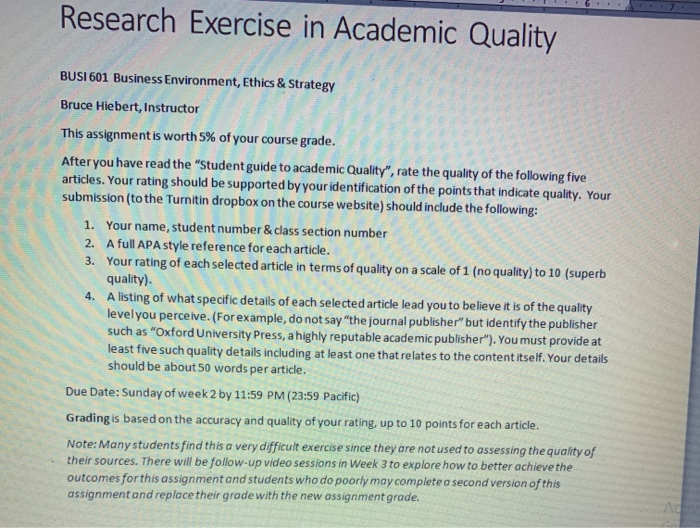 Research Exercise in Academic Quality

BUSI 601 Business Environment, Ethics & Strategy

Bruce Hiebert, Instructor

This assignment is worth 5% of your course grade.

After you have read the "Student guide to academic Quality", rate the quality of the following five articles. Your rating should be supported by your identification of the points that indicate quality. Your submission (to the Turnitin dropbox on the course website) should include the following:

1. Your name, student number & class section number
2. A full APA style reference for each article.
3. Your rating of each selected article in terms of quality on a scale of 1 (no quality) to 10 (superb quality).
4. A listing of what specific details of each selected article lead you to believe it is of the quality level you perceive. (For example, do not say "the journal publisher" but identify the publisher such as "Oxford University Press, a highly reputable academic publisher"). You must provide at least five such quality details including at least one that relates to the content itself. Your details should be about 50 words per article.

Due Date: Sunday of week 2 by 11:59 PM (23:59 Pacific)

Grading is based on the accuracy and quality of your rating, up to 10 points for each article.

Note: Many students find this a very difficult exercise since they are not used to assessing the quality of their sources. There will be follow-up video sessions in Week 3 to explore how to better achieve the outcomes for this assignment and students who do poorly may complete a second version of this assignment and replace their grade with the new assignment grade.